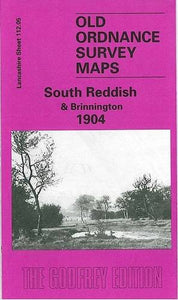 Lancashire Sheet 112.05

OLD ORDNANCE SURVEY MAPS

South Reddish
& Brinnington
1904

THE GODFREY EDITION